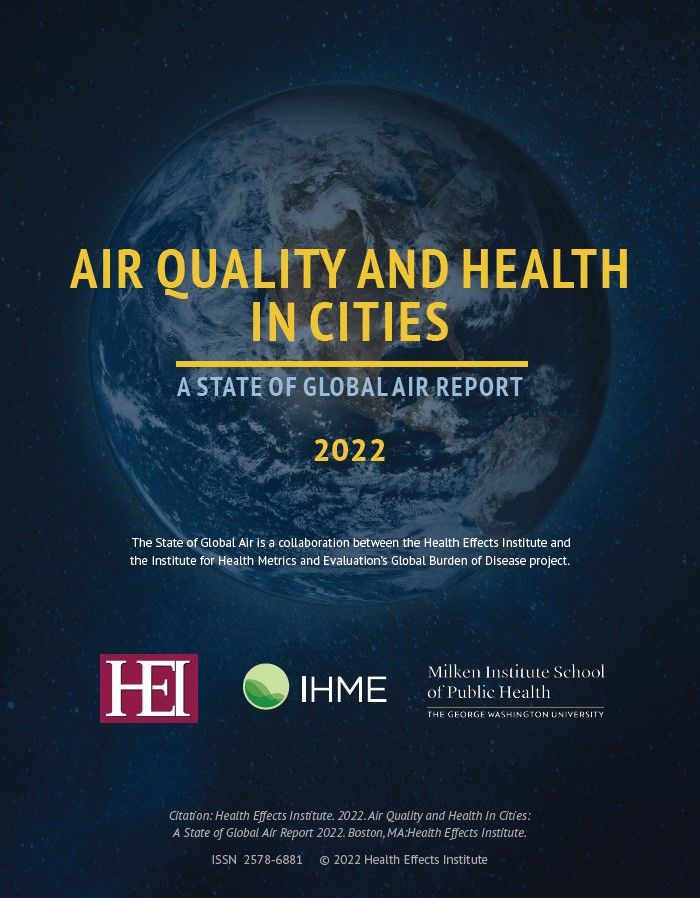 AIR QUALITY AND HEALTH IN CITIES

A STATE OF GLOBAL AIR REPORT

2022

The State of Global Air is a collaboration between the Health Effects Institute and the Institute for Health Metrics and Evaluation's Global Burden of Disease project.

HEI

IHME

Milken Institute School of Public Health
THE GEORGE WASHINGTON UNIVERSITY

Citation: Health Effects Institute. 2022. Air Quality and Health In Cities: A State of Global Air Report 2022. Boston, MA:Health Effects Institute.

ISSN 2578-6881 © 2022 Health Effects Institute